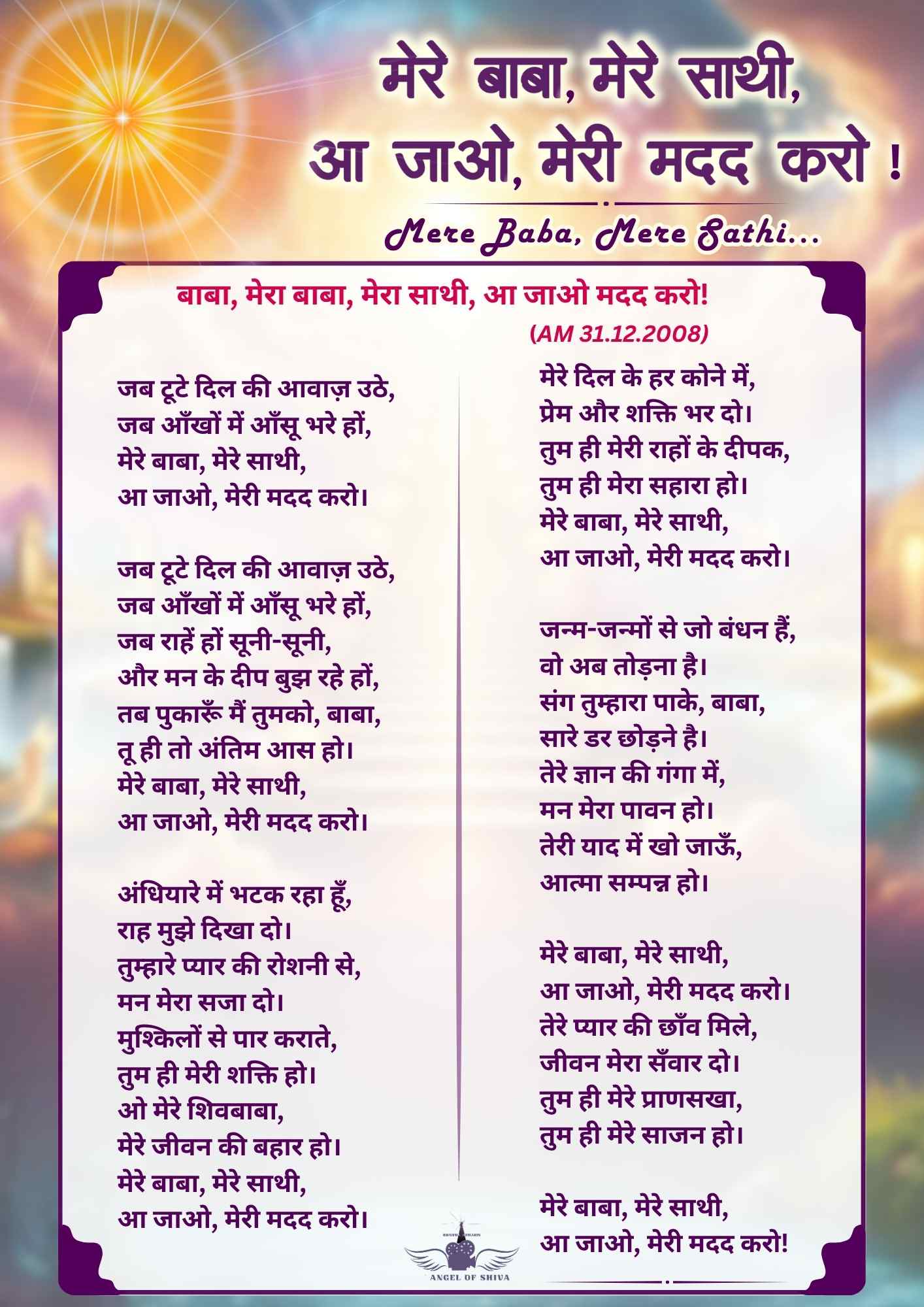 मेरे बाबा, मेरे साथी,
आ जाओ, मेरी मदद करो !

Mere Baba, Mere Sathi...

बाबा, मेरा बाबा, मेरा साथी, आ जाओ मदद करो!
(AM 31.12.2008)

जब टूटे दिल की आवाज़ उठे,
जब आँखों में आँसू भरे हों,
मेरे बाबा, मेरे साथी,
आ जाओ, मेरी मदद करो।

जब टूटे दिल की आवाज़ उठे,
जब आँखों में आँसू भरे हों,
जब राहें हों सूनी-सूनी,
और मन के दीप बुझ रहे हों,
तब पुकारूँ मैं तुमको, बाबा,
तू ही तो अंतिम आस हो।
मेरे बाबा, मेरे साथी,
आ जाओ, मेरी मदद करो।

अंधियारे में भटक रहा हूँ,
राह मुझे दिखा दो।
तुम्हारे प्यार की रोशनी से,
मन मेरा सजा दो।
मुश्किलों से पार कराते,
तुम ही मेरी शक्ति हो।
ओ मेरे शिवबाबा,
मेरे जीवन की बहार हो।
मेरे बाबा, मेरे साथी,
आ जाओ, मेरी मदद करो।

मेरे दिल के हर कोने में,
प्रेम और शक्ति भर दो।
तुम ही मेरी राहों के दीपक,
तुम ही मेरा सहारा हो।
मेरे बाबा, मेरे साथी,
आ जाओ, मेरी मदद करो।

जन्म-जन्मों से जो बंधन हैं,
वो अब तोड़ना है।
संग तुम्हारा पाके, बाबा,
सारे डर छोड़ने है।
तेरे ज्ञान की गंगा में,
मन मेरा पावन हो।
तेरी याद में खो जाऊँ,
आत्मा सम्पन्न हो।

मेरे बाबा, मेरे साथी,
आ जाओ, मेरी मदद करो।
तेरे प्यार की छाँव मिले,
जीवन मेरा सँवार दो।
तुम ही मेरे प्राणसखा,
तुम ही मेरे साजन हो।

मेरे बाबा, मेरे साथी,
आ जाओ, मेरी मदद करो!

ANGEL OF SHIVA